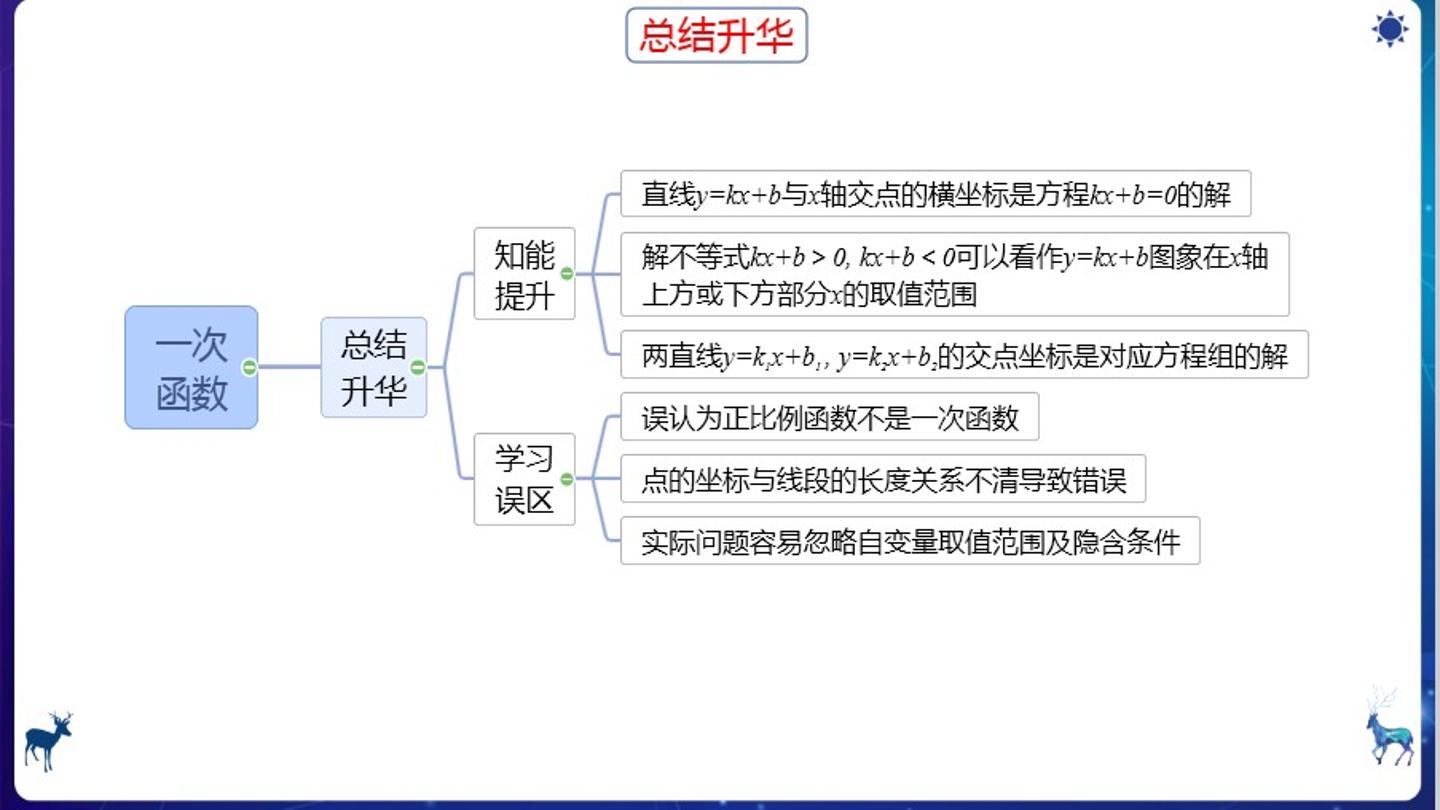 总结升华

一次函数

总结升华

知能提升

直线$y=kx+b$与$x$轴交点的横坐标是方程$kx+b=0$的解

解不等式$kx+b>0$, $kx+b<0$可以看作$y=kx+b$图象在$x$轴上方或下方部分$x$的取值范围

两直线$y=k_1x+b_1$, $y=k_2x+b_2$的交点坐标是对应方程组的解

学习误区

误认为正比例函数不是一次函数

点的坐标与线段的长度关系不清导致错误

实际问题容易忽略自变量取值范围及隐含条件